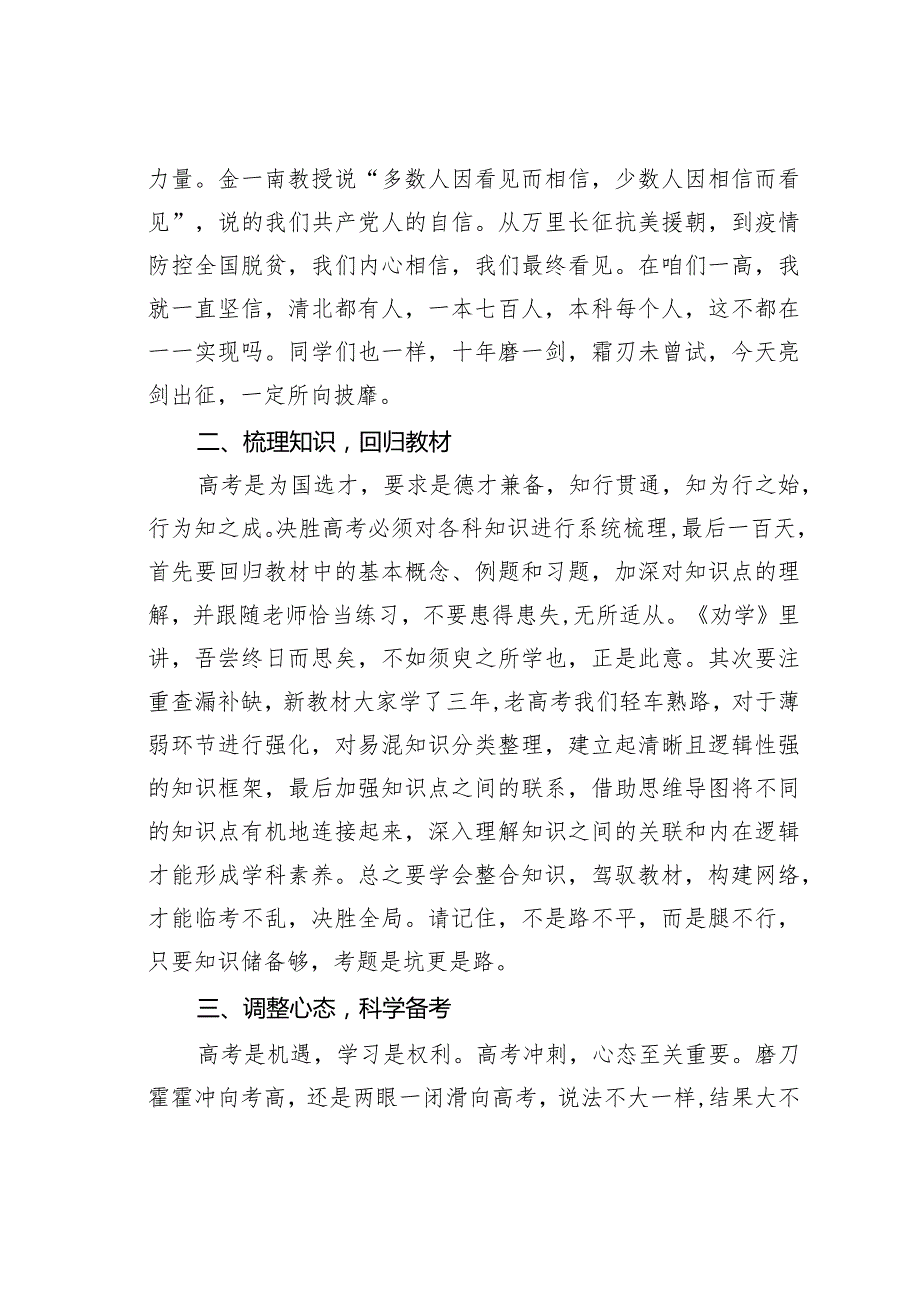 力量。金一南教授说“多数人因看见而相信，少数人因相信而看见”，说的我们共产党人的自信。从万里长征抗美援朝，到疫情防控全国脱贫，我们内心相信，我们最终看见。在咱们一高，我就一直坚信，清北都有人，一本七百人，本科每个人，这不都在一一实现吗。同学们也一样，十年磨一剑，霜刃未曾试，今天亮剑出征，一定所向披靡。

二、梳理知识，回归教材

高考是为国选才，要求是德才兼备，知行贯通，知为行之始，行为知之成。决胜高考必须对各科知识进行系统梳理，最后一百天，首先要回归教材中的基本概念、例题和习题，加深对知识点的理解，并跟随老师恰当练习，不要患得患失，无所适从。《劝学》里讲，吾尝终日而思矣，不如须臾之所学也，正是此意。其次要注重查漏补缺，新教材大家学了三年，老高考我们轻车熟路，对于薄弱环节进行强化，对易混知识分类整理，建立起清晰且逻辑性强的知识框架，最后加强知识点之间的联系，借助思维导图将不同的知识点有机地连接起来，深入理解知识之间的关联和内在逻辑才能形成学科素养。总之要学会整合知识，驾驭教材，构建网络，才能临考不乱，决胜全局。请记住，不是路不平，而是腿不行，只要知识储备够，考题是坑更是路。

三、调整心态，科学备考

高考是机遇，学习是权利。高考冲刺，心态至关重要。磨刀霍霍冲向考高，还是两眼一闭滑向高考，说法不大一样，结果大不